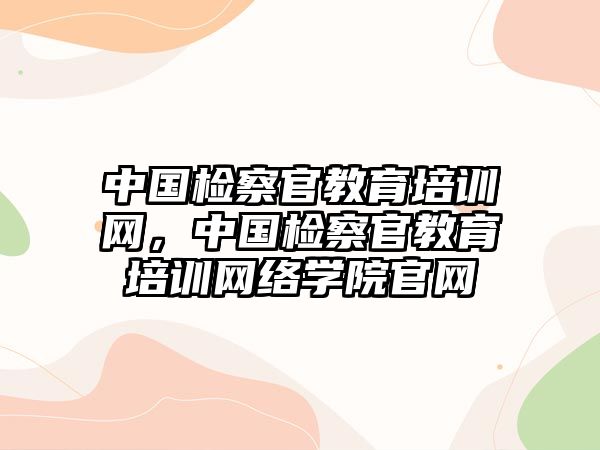 中国检察官教育培训网，中国检察官教育培训网络学院官网